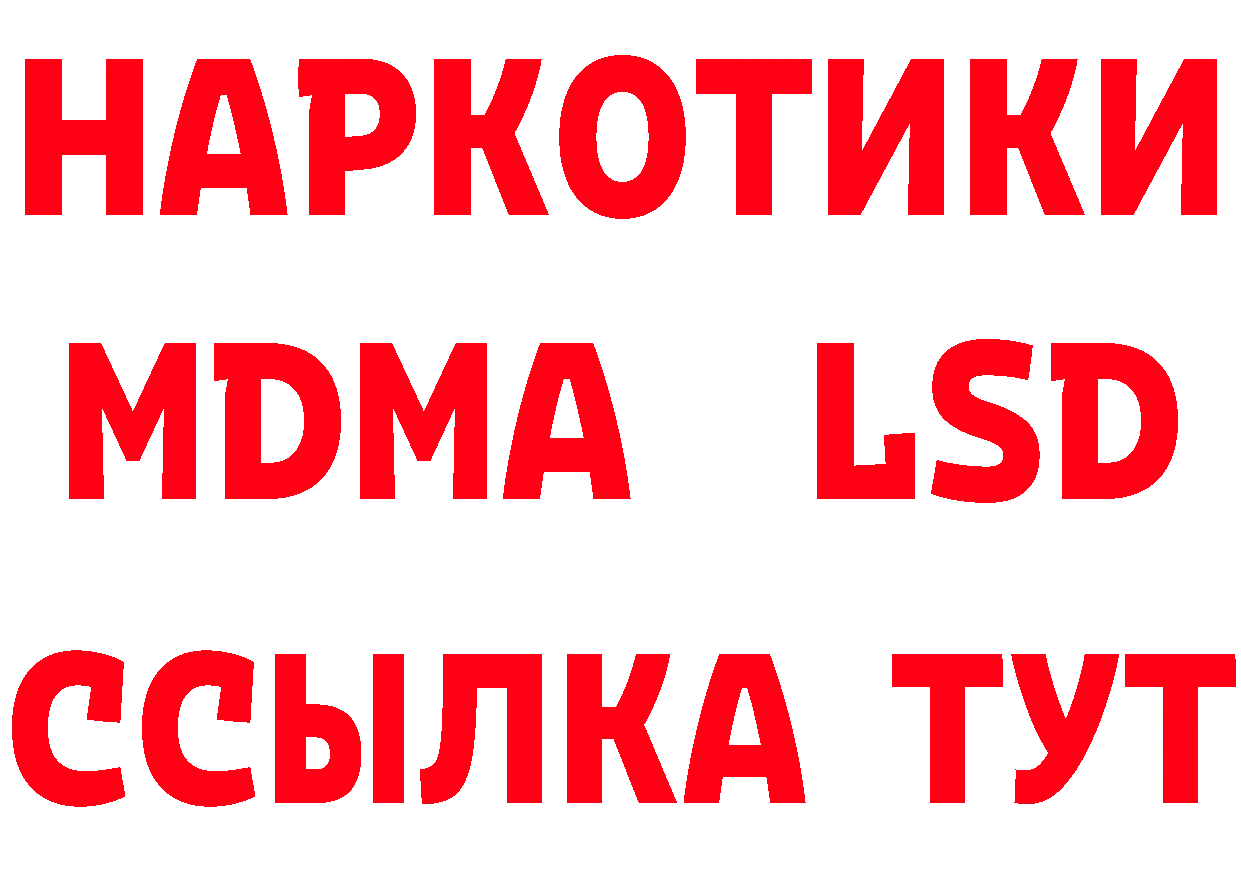 НАРКОТИКИ
MDMA LSD
ССЫЛКА ТУТ